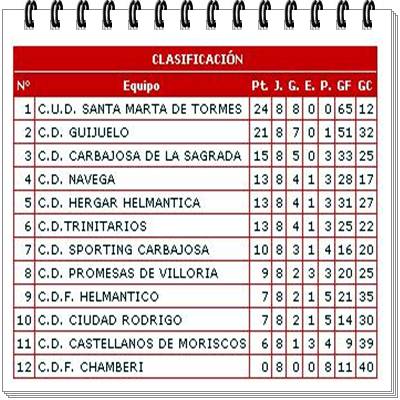 CLASIFICACIÓN

| Nº | Equipo | Pt. | J. | G. | E. | P. | GF | GC |
|---|---|---|---|---|---|---|---|---|
| 1 | C.U.D. SANTA MARTA DE TORMES | 24 | 8 | 8 | 0 | 0 | 65 | 12 |
| 2 | C.D. GUIJUELO | 21 | 8 | 7 | 0 | 1 | 51 | 32 |
| 3 | C.D. CARBAJOSA DE LA SAGRADA | 15 | 8 | 5 | 0 | 3 | 33 | 25 |
| 4 | C.D. NAVEGA | 13 | 8 | 4 | 1 | 3 | 28 | 17 |
| 5 | C.D. HERGAR HELMANTICA | 13 | 8 | 4 | 1 | 3 | 31 | 27 |
| 6 | C.D.TRINITARIOS | 13 | 8 | 4 | 1 | 3 | 25 | 22 |
| 7 | C.D. SPORTING CARBAJOSA | 10 | 8 | 3 | 1 | 4 | 16 | 20 |
| 8 | C.D. PROMESAS DE VILLORIA | 9 | 8 | 2 | 3 | 3 | 20 | 25 |
| 9 | C.D.F. HELMANTICO | 7 | 8 | 2 | 1 | 5 | 21 | 35 |
| 10 | C.D. CIUDAD RODRIGO | 7 | 8 | 2 | 1 | 5 | 14 | 30 |
| 11 | C.D. CASTELLANOS DE MORISCOS | 6 | 8 | 1 | 3 | 4 | 9 | 39 |
| 12 | C.D.F. CHAMBERI | 0 | 8 | 0 | 0 | 8 | 11 | 40 |